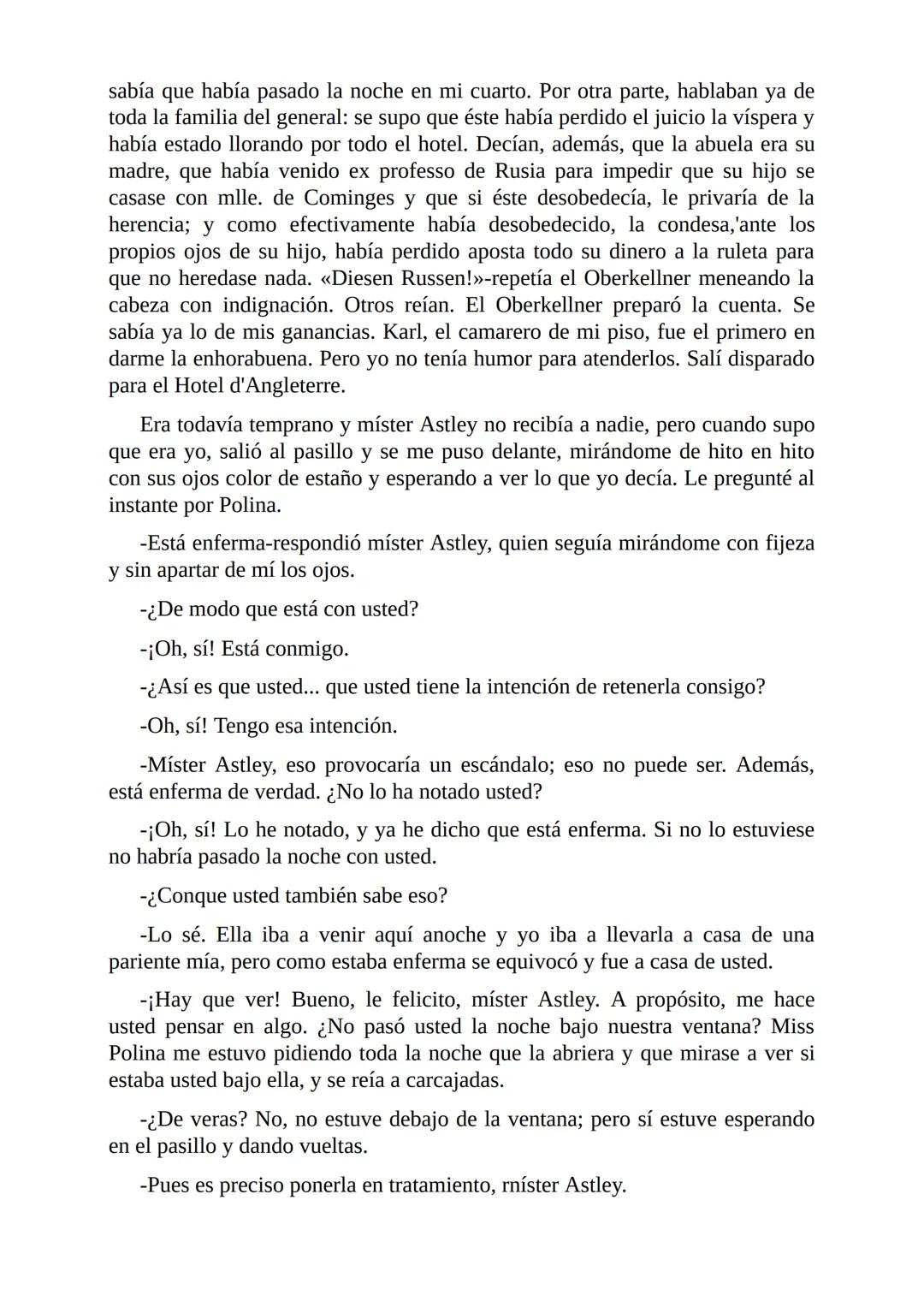 sabía que había pasado la noche en mi cuarto. Por otra parte, hablaban ya de toda la familia del general: se supo que éste había perdido el juicio la víspera y había estado llorando por todo el hotel. Decían, además, que la abuela era su madre, que había venido ex professo de Rusia para impedir que su hijo se casase con mlle. de Cominges y que si éste desobedecía, le privaría de la herencia; y como efectivamente había desobedecido, la condesa,'ante los propios ojos de su hijo, había perdido aposta todo su dinero a la ruleta para que no heredase nada. «Diesen Russen!»-repetía el Oberkellner meneando la cabeza con indignación. Otros reían. El Oberkellner preparó la cuenta. Se sabía ya lo de mis ganancias. Karl, el camarero de mi piso, fue el primero en darme la enhorabuena. Pero yo no tenía humor para atenderlos. Salí disparado para el Hotel d'Angleterre.

Era todavía temprano y míster Astley no recibía a nadie, pero cuando supo que era yo, salió al pasillo y se me puso delante, mirándome de hito en hito con sus ojos color de estaño y esperando a ver lo que yo decía. Le pregunté al instante por Polina.

-Está enferma-respondió míster Astley, quien seguía mirándome con fijeza y sin apartar de mí los ojos.

-¿De modo que está con usted?

-¡Oh, sí! Está conmigo.

-¿Así es que usted... que usted tiene la intención de retenerla consigo?

-Oh, sí! Tengo esa intención.

-Míster Astley, eso provocaría un escándalo; eso no puede ser. Además, está enferma de verdad. ¿No lo ha notado usted?

-¡Oh, sí! Lo he notado, y ya he dicho que está enferma. Si no lo estuviese no habría pasado la noche con usted.

-¿Conque usted también sabe eso?

-Lo sé. Ella iba a venir aquí anoche y yo iba a llevarla a casa de una pariente mía, pero como estaba enferma se equivocó y fue a casa de usted.

-¡Hay que ver! Bueno, le felicito, míster Astley. A propósito, me hace usted pensar en algo. ¿No pasó usted la noche bajo nuestra ventana? Miss Polina me estuvo pidiendo toda la noche que la abriera y que mirase a ver si estaba usted bajo ella, y se reía a carcajadas.

-¿De veras? No, no estuve debajo de la ventana; pero sí estuve esperando en el pasillo y dando vueltas.

-Pues es preciso ponerla en tratamiento, rníster Astley.